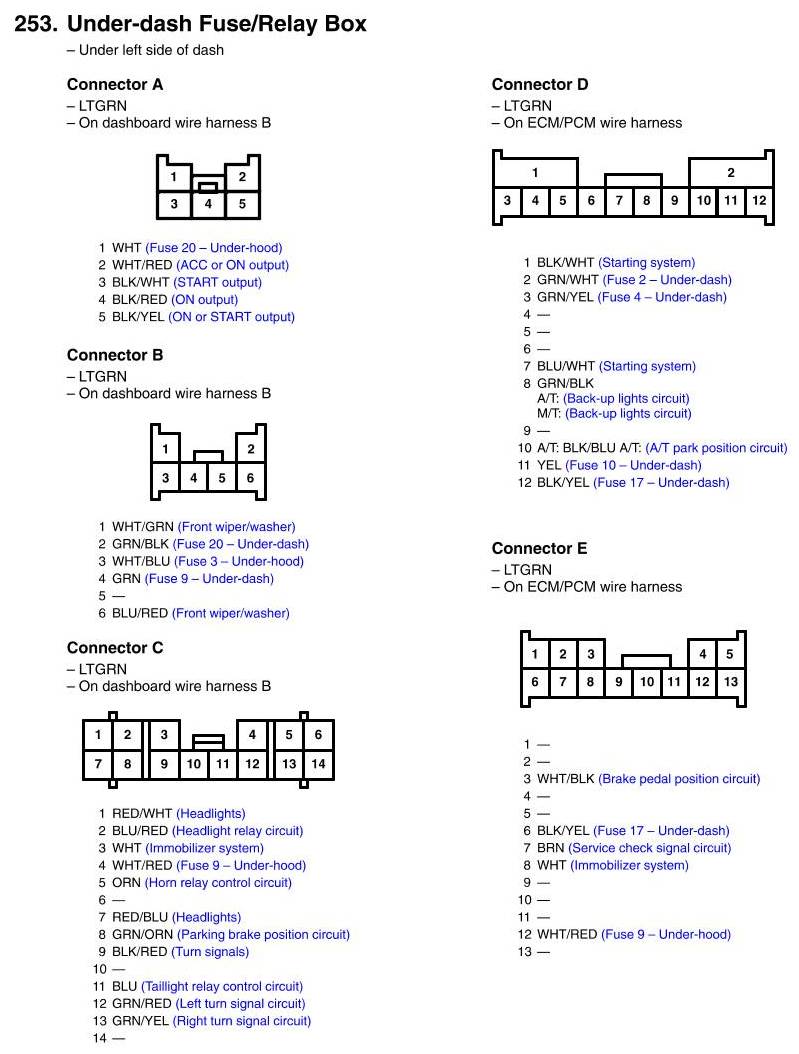 253. Under-dash Fuse/Relay Box
– Under left side of dash

Connector A
– LTGRN
– On dashboard wire harness B

1 2
3 4 5

1 WHT (Fuse 20 – Under-hood)
2 WHT/RED (ACC or ON output)
3 BLK/WHT (START output)
4 BLK/RED (ON output)
5 BLK/YEL (ON or START output)

Connector B
– LTGRN
– On dashboard wire harness B

1 2
3 4 5 6

1 WHT/GRN (Front wiper/washer)
2 GRN/BLK (Fuse 20 – Under-dash)
3 WHT/BLU (Fuse 3 – Under-hood)
4 GRN (Fuse 9 – Under-dash)
5 —
6 BLU/RED (Front wiper/washer)

Connector C
– LTGRN
– On dashboard wire harness B

1 2 3 4 5 6
7 8 9 10 11 12 13 14

1 RED/WHT (Headlights)
2 BLU/RED (Headlight relay circuit)
3 WHT (Immobilizer system)
4 WHT/RED (Fuse 9 – Under-hood)
5 ORN (Horn relay control circuit)
6 —
7 RED/BLU (Headlights)
8 GRN/ORN (Parking brake position circuit)
9 BLK/RED (Turn signals)
10 —
11 BLU (Taillight relay control circuit)
12 GRN/RED (Left turn signal circuit)
13 GRN/YEL (Right turn signal circuit)
14 —

Connector D
– LTGRN
– On ECM/PCM wire harness

1 2
3 4 5 6 7 8 9 10 11 12

1 BLK/WHT (Starting system)
2 GRN/WHT (Fuse 2 – Under-dash)
3 GRN/YEL (Fuse 4 – Under-dash)
4 —
5 —
6 —
7 BLU/WHT (Starting system)
8 GRN/BLK
A/T: (Back-up lights circuit)
M/T: (Back-up lights circuit)
9 —
10 A/T: BLK/BLU A/T: (A/T park position circuit)
11 YEL (Fuse 10 – Under-dash)
12 BLK/YEL (Fuse 17 – Under-dash)

Connector E
– LTGRN
– On ECM/PCM wire harness

1 2 3 4 5
6 7 8 9 10 11 12 13

1 —
2 —
3 WHT/BLK (Brake pedal position circuit)
4 —
5 —
6 BLK/YEL (Fuse 17 – Under-dash)
7 BRN (Service check signal circuit)
8 WHT (Immobilizer system)
9 —
10 —
11 —
12 WHT/RED (Fuse 9 – Under-hood)
13 —